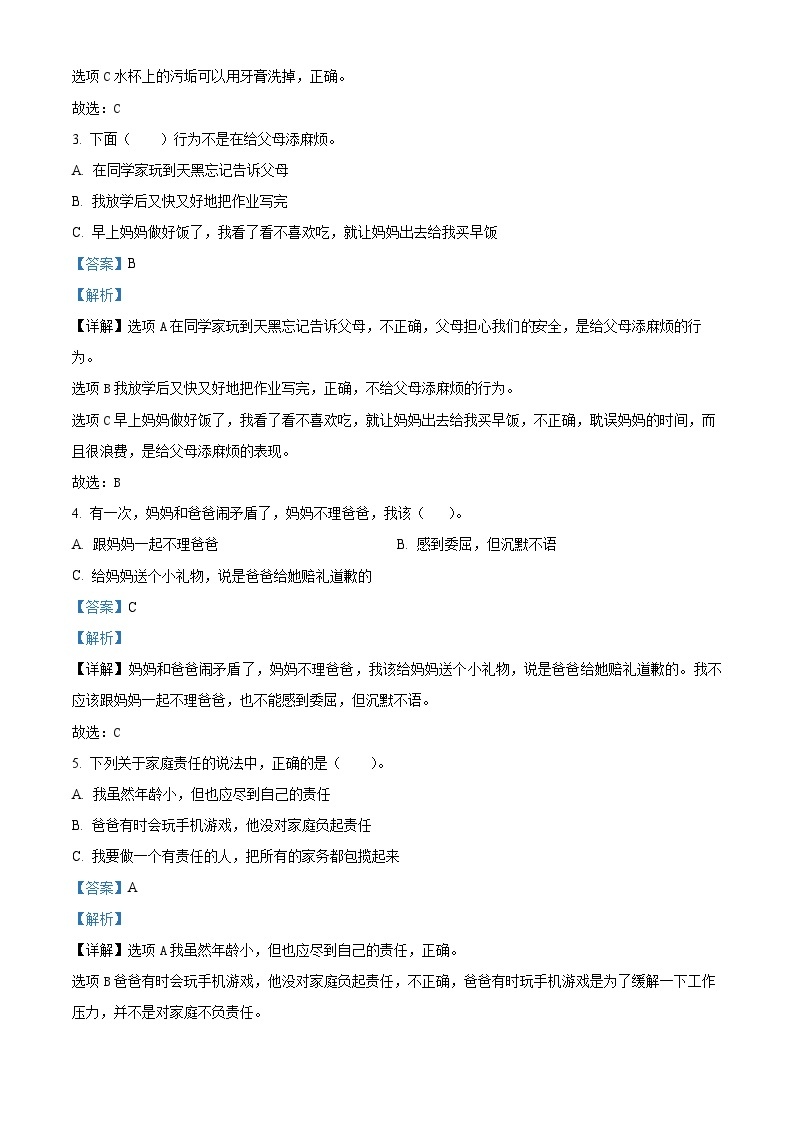 选项 C 水杯上的污垢可以用牙膏洗掉，正确。

故选：C

3. 下面（　　）行为不是在给父母添麻烦。

A. 在同学家玩到天黑忘记告诉父母

B. 我放学后又快又好地把作业写完

C. 早上妈妈做好饭了，我看了看不喜欢吃，就让妈妈出去给我买早饭

【答案】B

【解析】

【详解】选项 A 在同学家玩到天黑忘记告诉父母，不正确，父母担心我们的安全，是给父母添麻烦的行为。

选项 B 我放学后又快又好地把作业写完，正确，不给父母添麻烦的行为。

选项 C 早上妈妈做好饭了，我看了看不喜欢吃，就让妈妈出去给我买早饭，不正确，耽误妈妈的时间，而且很浪费，是给父母添麻烦的表现。

故选：B

4. 有一次，妈妈和爸爸闹矛盾了，妈妈不理爸爸，我该（　　）。

A. 跟妈妈一起不理爸爸

B. 感到委屈，但沉默不语

C. 给妈妈送个小礼物，说是爸爸给她赔礼道歉的

【答案】C

【解析】

【详解】妈妈和爸爸闹矛盾了，妈妈不理爸爸，我该给妈妈送个小礼物，说是爸爸给她赔礼道歉的。我不应该跟妈妈一起不理爸爸，也不能感到委屈，但沉默不语。

故选：C

5. 下列关于家庭责任的说法中，正确的是（　　）。

A. 我虽然年龄小，但也应尽到自己的责任

B. 爸爸有时会玩手机游戏，他没对家庭负起责任

C. 我要做一个有责任的人，把所有的家务都包揽起来

【答案】A

【解析】

【详解】选项 A 我虽然年龄小，但也应尽到自己的责任，正确。

选项 B 爸爸有时会玩手机游戏，他没对家庭负起责任，不正确，爸爸有时玩手机游戏是为了缓解一下工作压力，并不是对家庭不负责任。